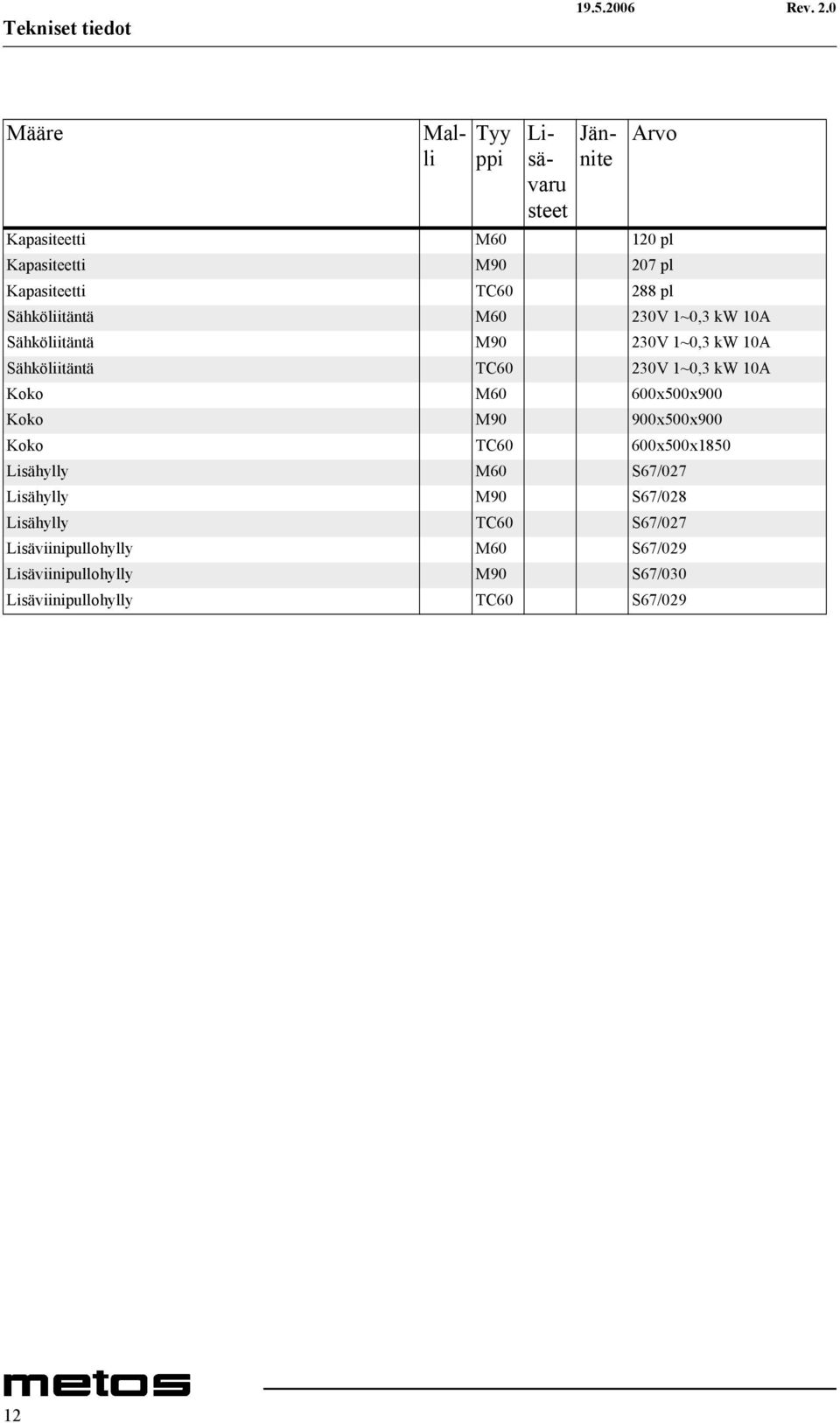 Tekniset tiedot 19.5.2006 Rev. 2.0

| Määre | Malli | Tyyppi | Lisävarusteet | Jännite | Arvo |
|---|---|---|---|---|---|
| Kapasiteetti | | M60 | | | 120 pl |
| Kapasiteetti | | M90 | | | 207 pl |
| Kapasiteetti | | TC60 | | | 288 pl |
| Sähköliitäntä | | M60 | | | 230V 1~0,3 kW 10A |
| Sähköliitäntä | | M90 | | | 230V 1~0,3 kW 10A |
| Sähköliitäntä | | TC60 | | | 230V 1~0,3 kW 10A |
| Koko | | M60 | | | 600x500x900 |
| Koko | | M90 | | | 900x500x900 |
| Koko | | TC60 | | | 600x500x1850 |
| Lisähylly | | M60 | | | S67/027 |
| Lisähylly | | M90 | | | S67/028 |
| Lisähylly | | TC60 | | | S67/027 |
| Lisäviinipullohylly | | M60 | | | S67/029 |
| Lisäviinipullohylly | | M90 | | | S67/030 |
| Lisäviinipullohylly | | TC60 | | | S67/029 |

metos

12